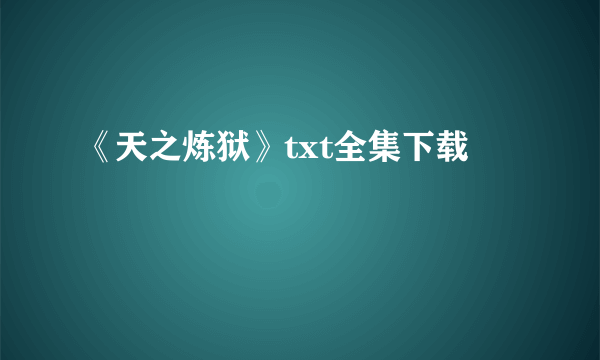 《天之炼狱》txt全集下载